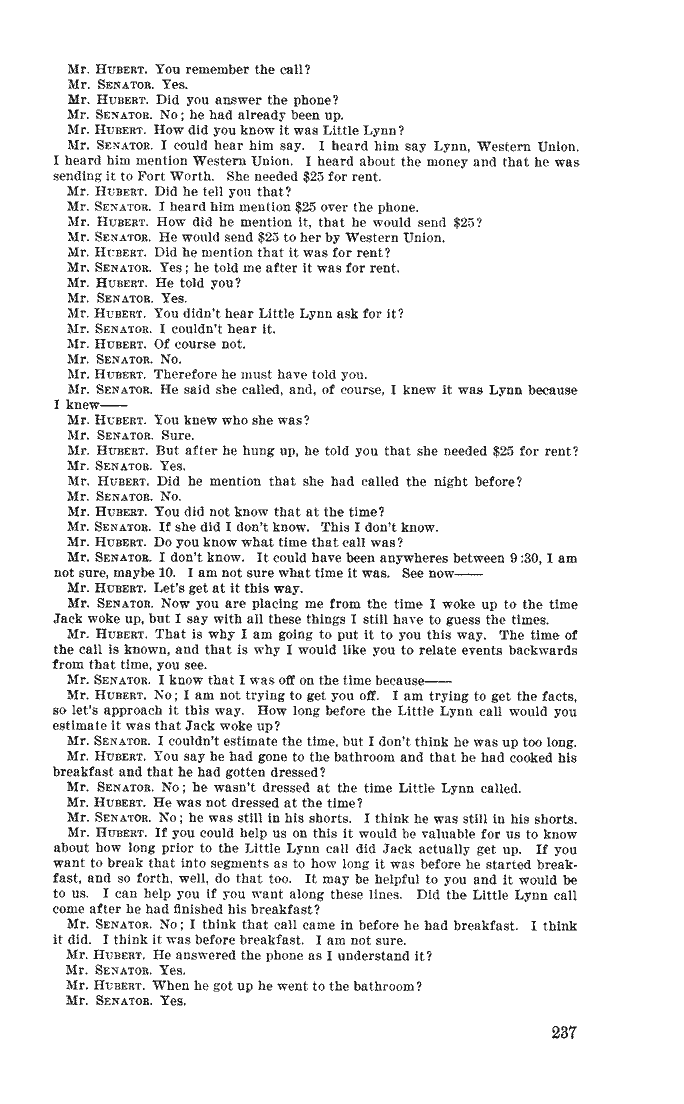 Mr. HUBERT. You remember the call?
Mr. SENATOR. Yes.
Mr. HUBERT. Did you answer the phone?
Mr. SENATOR. No; he had already been up.
Mr. HUBERT. How did you know it was Little Lynn?
Mr. SENATOR. I could hear him say. I heard him say Lynn, Western Union. I heard him mention Western Union. I heard about the money and that he was sending it to Fort Worth. She needed $25 for rent.
Mr. HUBERT. Did he tell you that?
Mr. SENATOR. I heard him mention $25 over the phone.
Mr. HUBERT. How did he mention it, that he would send $25?
Mr. SENATOR. He would send $25 to her by Western Union.
Mr. HUBERT. Did he mention that it was for rent?
Mr. SENATOR. Yes; he told me after it was for rent.
Mr. HUBERT. He told you?
Mr. SENATOR. Yes.
Mr. HUBERT. You didn't hear Little Lynn ask for it?
Mr. SENATOR. I couldn't hear it.
Mr. HUBERT. Of course not.
Mr. SENATOR. No.
Mr. HUBERT. Therefore he must have told you.
Mr. SENATOR. He said she called, and, of course, I knew it was Lynn because I knew——
Mr. HUBERT. You knew who she was?
Mr. SENATOR. Sure.
Mr. HUBERT. But after he hung up, he told you that she needed $25 for rent?
Mr. SENATOR. Yes.
Mr. HUBERT. Did he mention that she had called the night before?
Mr. SENATOR. No.
Mr. HUBERT. You did not know that at the time?
Mr. SENATOR. If she did I don't know. This I don't know.
Mr. HUBERT. Do you know what time that call was?
Mr. SENATOR. I don't know. It could have been anywheres between 9:30, I am not sure, maybe 10. I am not sure what time it was. See now——
Mr. HUBERT. Let's get at it this way.
Mr. SENATOR. Now you are placing me from the time I woke up to the time Jack woke up, but I say with all these things I still have to guess the times.
Mr. HUBERT. That is why I am going to put it to you this way. The time of the call is known, and that is why I would like you to relate events backwards from that time, you see.
Mr. SENATOR. I know that I was off on the time because——
Mr. HUBERT. No; I am not trying to get you off. I am trying to get the facts, so let's approach it this way. How long before the Little Lynn call would you estimate it was that Jack woke up?
Mr. SENATOR. I couldn't estimate the time, but I don't think he was up too long.
Mr. HUBERT. You say he had gone to the bathroom and that he had cooked his breakfast and that he had gotten dressed?
Mr. SENATOR. No; he wasn't dressed at the time Little Lynn called.
Mr. HUBERT. He was not dressed at the time?
Mr. SENATOR. No; he was still in his shorts. I think he was still in his shorts.
Mr. HUBERT. If you could help us on this it would be valuable for us to know about how long prior to the Little Lynn call did Jack actually get up. If you want to break that into segments as to how long it was before he started breakfast, and so forth, well, do that too. It may be helpful to you and it would be to us. I can help you if you want along these lines. Did the Little Lynn call come after he had finished his breakfast?
Mr. SENATOR. No; I think that call came in before he had breakfast. I think it did. I think it was before breakfast. I am not sure.
Mr. HUBERT. He answered the phone as I understand it?
Mr. SENATOR. Yes.
Mr. HUBERT. When he got up he went to the bathroom?
Mr. SENATOR. Yes.

237